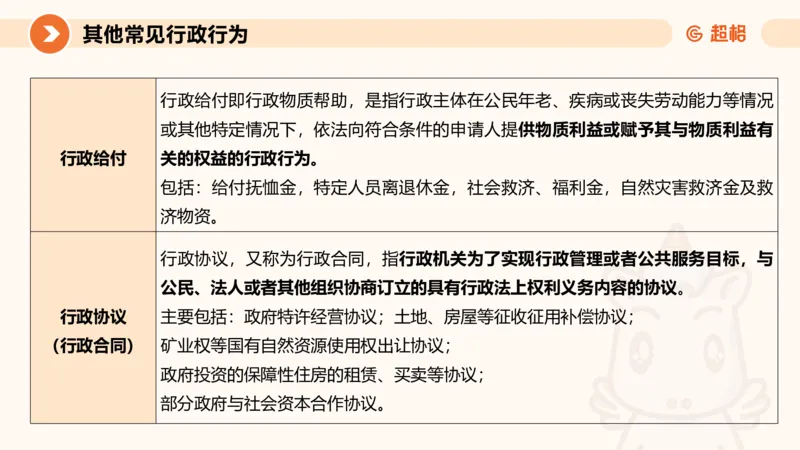 其他常见行政行为

超格

| 行政给付 | 行政给付即行政物质帮助，是指行政主体在公民年老、疾病或丧失劳动能力等情况或其他特定情况下，依法向符合条件的申请人提供物质利益或赋予其与物质利益有关的权益的行政行为。<br>包括：给付抚恤金，特定人员离退休金，社会救济、福利金，自然灾害救济金及救济物资。 |
|---|---|
| 行政协议（行政合同） | 行政协议，又称为行政合同，指行政机关为了实现行政管理或者公共服务目标，与公民、法人或者其他组织协商订立的具有行政法上权利义务内容的协议。<br>主要包括：政府特许经营协议；土地、房屋等征收征用补偿协议；<br>矿业权等国有自然资源使用权出让协议；<br>政府投资的保障性住房的租赁、买卖等协议；<br>部分政府与社会资本合作协议。 |